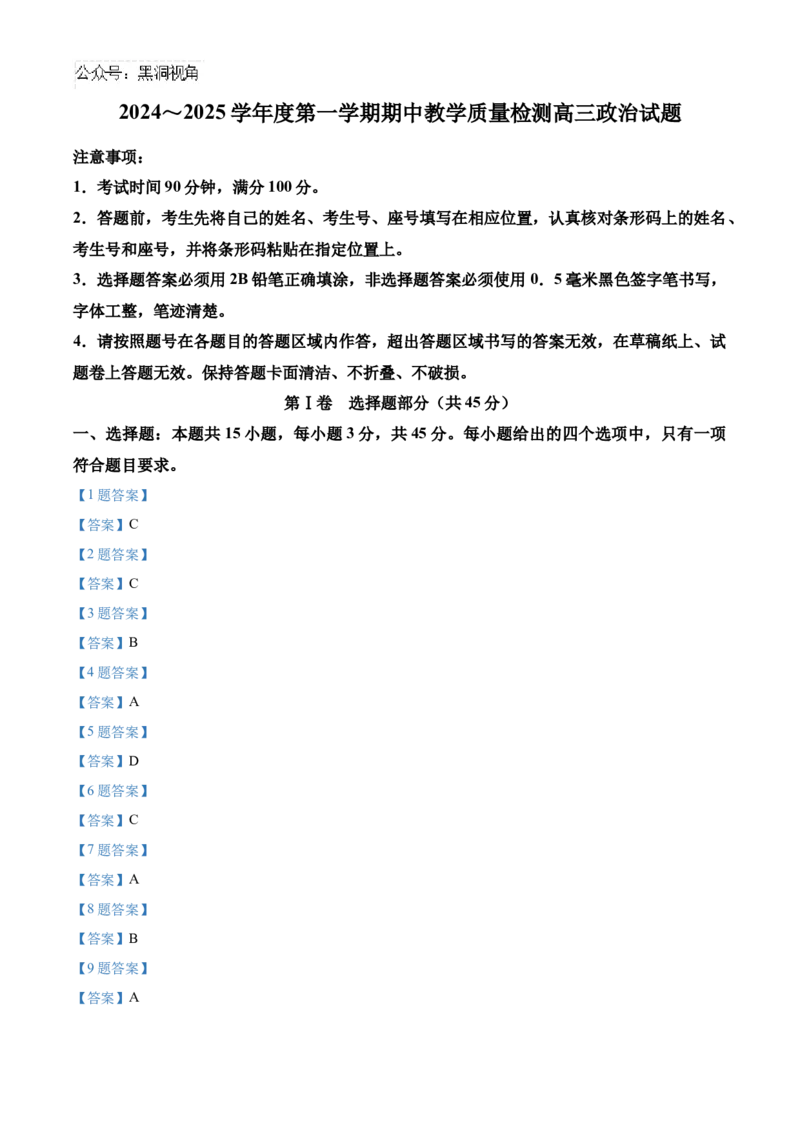 公众号：黑洞视角

2024～2025学年度第一学期期中教学质量检测高三政治试题

注意事项：

1．考试时间90分钟，满分100分。

2．答题前，考生先将自己的姓名、考生号、座号填写在相应位置，认真核对条形码上的姓名、考生号和座号，并将条形码粘贴在指定位置上。

3．选择题答案必须用2B铅笔正确填涂，非选择题答案必须使用0．5毫米黑色签字笔书写，字体工整，笔迹清楚。

4．请按照题号在各题目的答题区域内作答，超出答题区域书写的答案无效，在草稿纸上、试题卷上答题无效。保持答题卡面清洁、不折叠、不破损。

第Ⅰ卷　选择题部分（共45分）

一、选择题：本题共15小题，每小题3分，共45分。每小题给出的四个选项中，只有一项符合题目要求。

【1题答案】

【答案】C

【2题答案】

【答案】C

【3题答案】

【答案】B

【4题答案】

【答案】A

【5题答案】

【答案】D

【6题答案】

【答案】C

【7题答案】

【答案】A

【8题答案】

【答案】B

【9题答案】

【答案】A